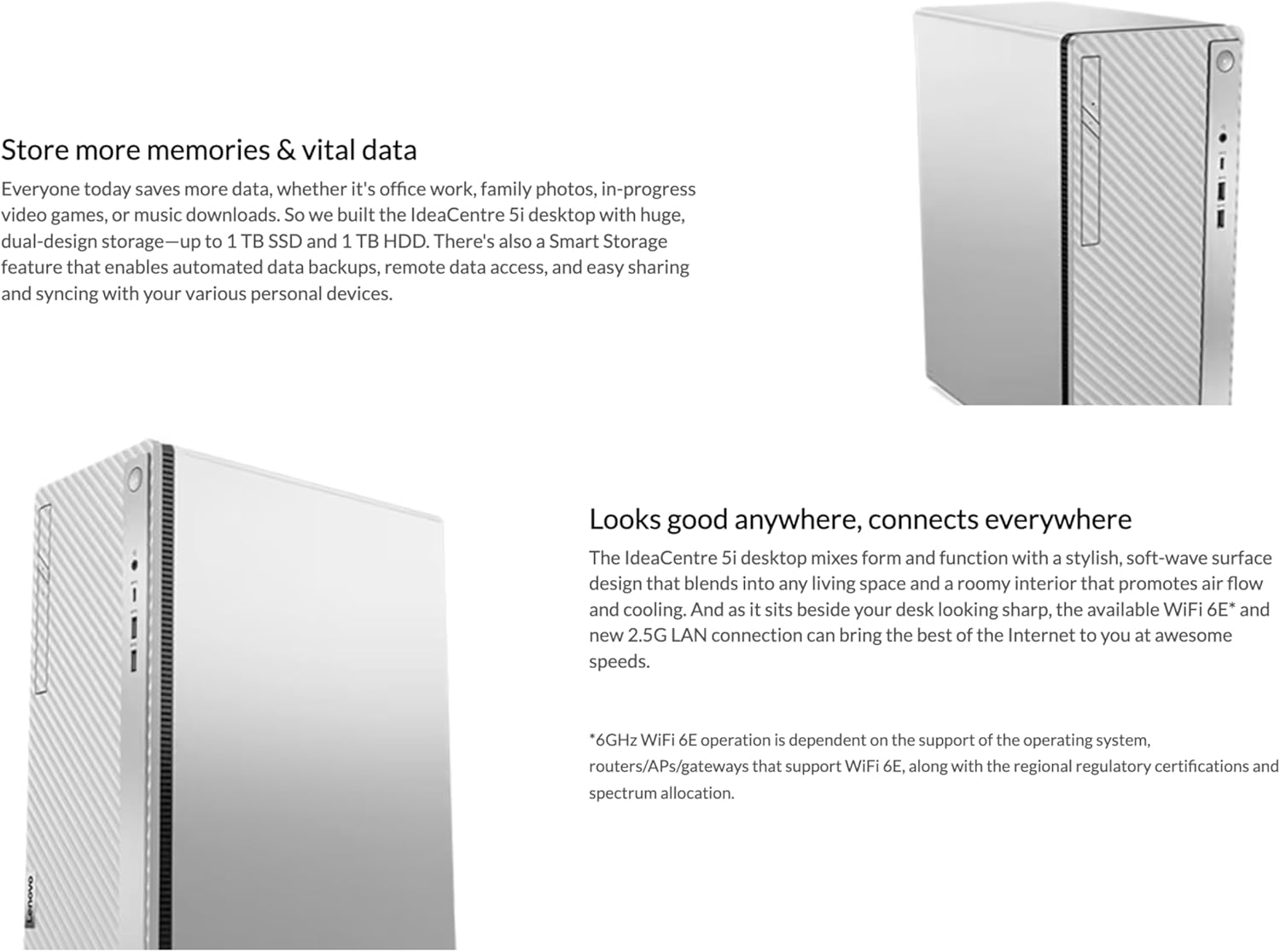 Store more memories & vital data

Everyone today saves more data, whether it's office work, family photos, in-progress video games, or music downloads. So we built the IdeaCentre 5i desktop with huge, dual-design storage—up to 1 TB SSD and 1 TB HDD. There's also a Smart Storage feature that enables automated data backups, remote data access, and easy sharing and syncing with your various personal devices.

Lenovo

Looks good anywhere, connects everywhere

The IdeaCentre 5i desktop mixes form and function with a stylish, soft-wave surface design that blends into any living space and a roomy interior that promotes air flow and cooling. And as it sits beside your desk looking sharp, the available WiFi 6E* and new 2.5G LAN connection can bring the best of the Internet to you at awesome speeds.

*6GHz WiFi 6E operation is dependent on the support of the operating system, routers/APs/gateways that support WiFi 6E, along with the regional regulatory certifications and spectrum allocation.